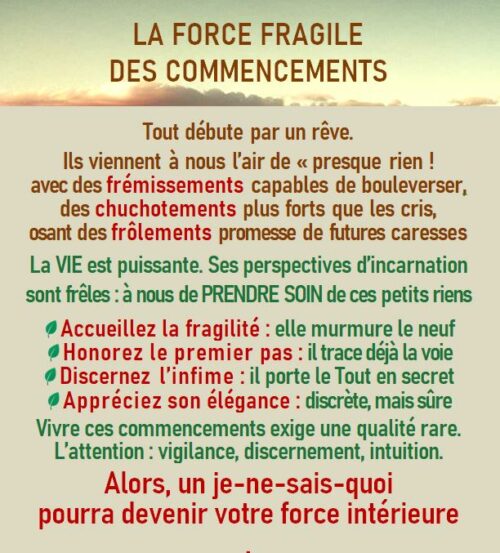 LA FORCE FRAGILE
DES COMMENCEMENTS

Tout débute par un rêve.

Ils viennent à nous l'air de « presque rien ! avec des frémissements capables de bouleverser, des chuchotements plus forts que les cris, osant des frôlements promesse de futures caresses

La VIE est puissante. Ses perspectives d'incarnation sont frêles : à nous de PRENDRE SOIN de ces petits riens

Accueillez la fragilité : elle murmure le neuf
Honorez le premier pas : il trace déjà la voie
Discernez l'infime : il porte le Tout en secret
Appréciez son élégance : discrète, mais sûre

Vivre ces commencements exige une qualité rare. L'attention : vigilance, discernement, intuition.

Alors, un je-ne-sais-quoi pourra devenir votre force intérieure